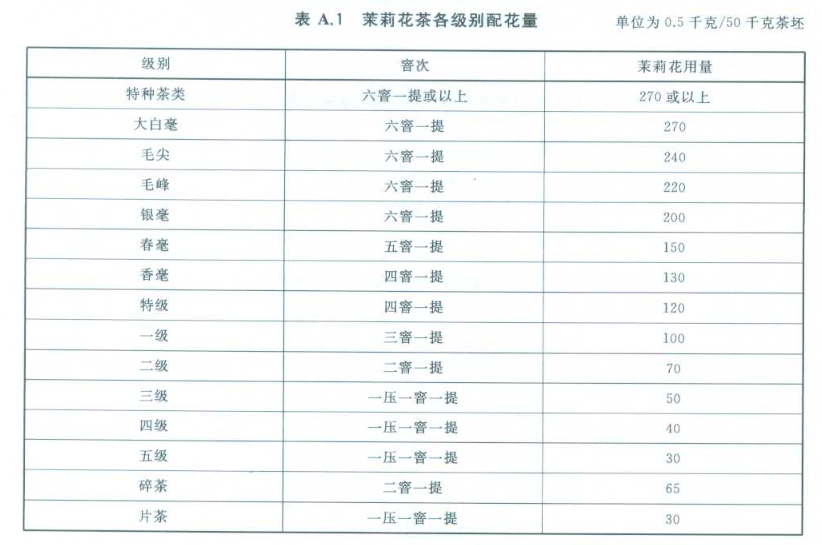 表 A.1　茉莉花茶各级别配花量　　单位为 0.5 千克/50 千克茶坯

| 级别 | 窨次 | 茉莉花用量 |
|---|---|---|
| 特种茶类 | 六窨一提或以上 | 270 或以上 |
| 大白毫 | 六窨一提 | 270 |
| 毛尖 | 六窨一提 | 240 |
| 毛峰 | 六窨一提 | 220 |
| 银毫 | 六窨一提 | 200 |
| 春毫 | 五窨一提 | 150 |
| 香毫 | 四窨一提 | 130 |
| 特级 | 四窨一提 | 120 |
| 一级 | 三窨一提 | 100 |
| 二级 | 二窨一提 | 70 |
| 三级 | 一压一窨一提 | 50 |
| 四级 | 一压一窨一提 | 40 |
| 五级 | 一压一窨一提 | 30 |
| 碎茶 | 二窨一提 | 65 |
| 片茶 | 一压一窨一提 | 30 |